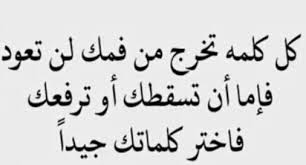 كل كلمه تخرج من فمك لن تعود
فإما أن تسقطك أو ترفعك
فاختر كلماتك جيداً